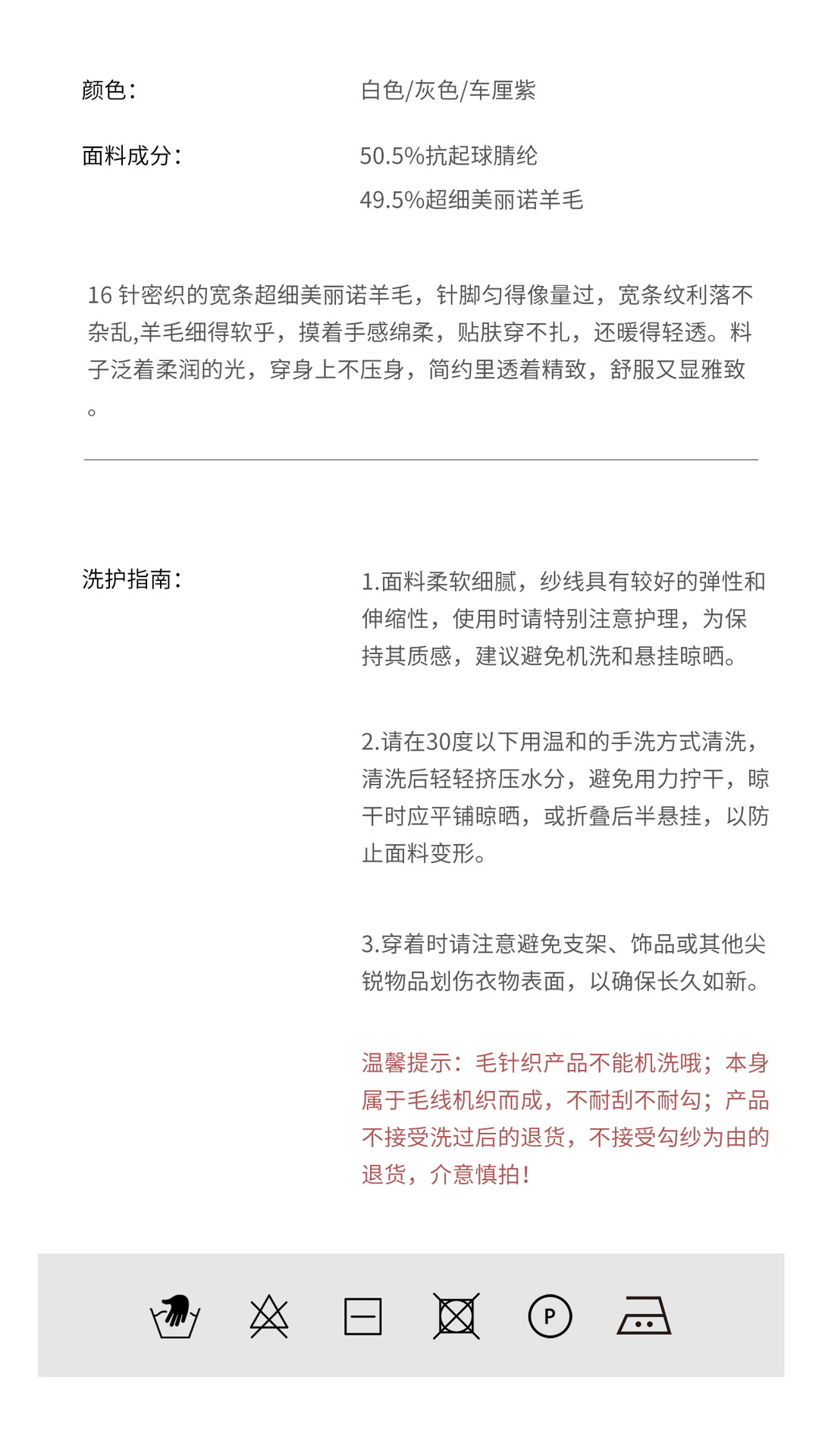 颜色：

白色/灰色/车厘紫

面料成分：

50.5%抗起球腈纶
49.5%超细美丽诺羊毛

16 针密织的宽条超细美丽诺羊毛，针脚匀得像量过，宽条纹利落不杂乱,羊毛细得软乎，摸着手感绵柔，贴肤穿不扎，还暖得轻透。料子泛着柔润的光，穿身上不压身，简约里透着精致，舒服又显雅致。

洗护指南：

1.面料柔软细腻，纱线具有较好的弹性和伸缩性，使用时请特别注意护理，为保持其质感，建议避免机洗和悬挂晾晒。

2.请在30度以下用温和的手洗方式清洗，清洗后轻轻挤压水分，避免用力拧干，晾干时应平铺晾晒，或折叠后半悬挂，以防止面料变形。

3.穿着时请注意避免支架、饰品或其他尖锐物品划伤衣物表面，以确保长久如新。

温馨提示：毛针织产品不能机洗哦；本身属于毛线机织而成，不耐刮不耐勾；产品不接受洗过后的退货，不接受勾纱为由的退货，介意慎拍！

P